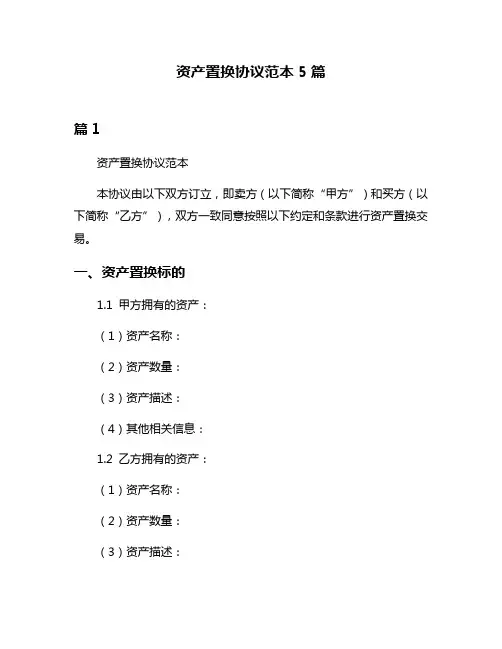 资产置换协议范本 5 篇

篇 1

资产置换协议范本

本协议由以下双方订立，即卖方（以下简称“甲方”）和买方（以下简称“乙方”），双方一致同意按照以下约定和条款进行资产置换交易。

一、资产置换标的

1.1 甲方拥有的资产：

（1）资产名称：

（2）资产数量：

（3）资产描述：

（4）其他相关信息：

1.2 乙方拥有的资产：

（1）资产名称：

（2）资产数量：

（3）资产描述：